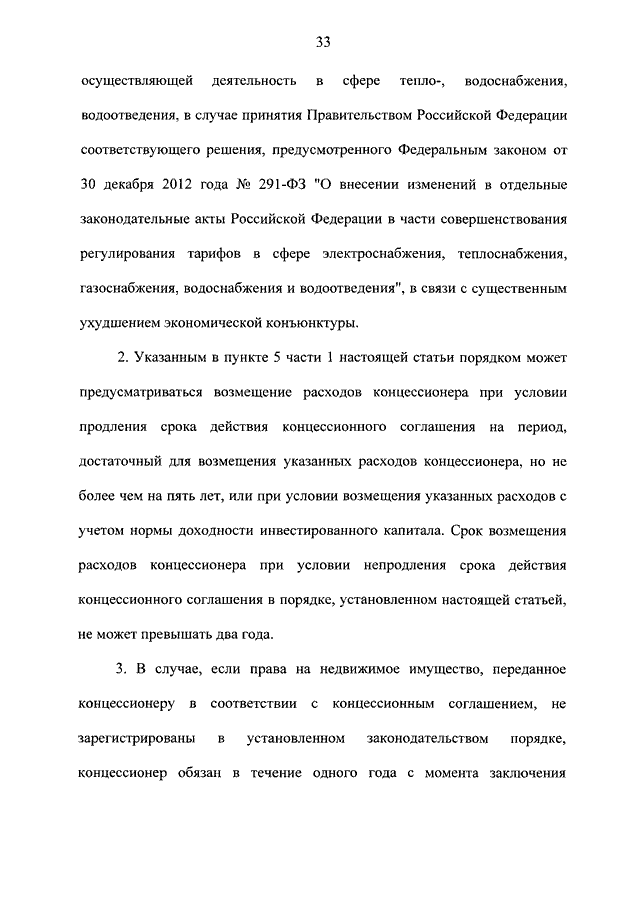 33

осуществляющей деятельность в сфере тепло-, водоснабжения, водоотведения, в случае принятия Правительством Российской Федерации соответствующего решения, предусмотренного Федеральным законом от 30 декабря 2012 года № 291-ФЗ "О внесении изменений в отдельные законодательные акты Российской Федерации в части совершенствования регулирования тарифов в сфере электроснабжения, теплоснабжения, газоснабжения, водоснабжения и водоотведения", в связи с существенным ухудшением экономической конъюнктуры.

2. Указанным в пункте 5 части 1 настоящей статьи порядком может предусматриваться возмещение расходов концессионера при условии продления срока действия концессионного соглашения на период, достаточный для возмещения указанных расходов концессионера, но не более чем на пять лет, или при условии возмещения указанных расходов с учетом нормы доходности инвестированного капитала. Срок возмещения расходов концессионера при условии непродления срока действия концессионного соглашения в порядке, установленном настоящей статьей, не может превышать два года.

3. В случае, если права на недвижимое имущество, переданное концессионеру в соответствии с концессионным соглашением, не зарегистрированы в установленном законодательством порядке, концессионер обязан в течение одного года с момента заключения